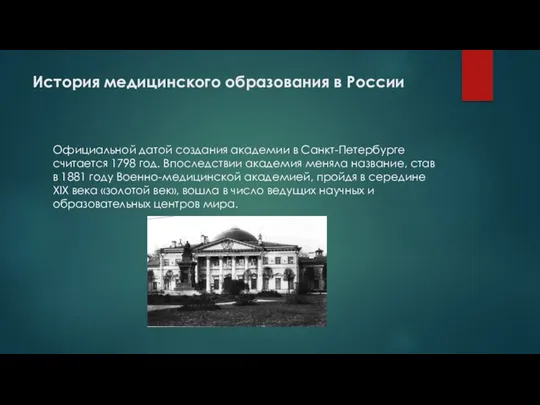 История медицинского образования в России

Официальной датой создания академии в Санкт-Петербурге считается 1798 год. Впоследствии академия меняла название, став в 1881 году Военно-медицинской академией, пройдя в середине XIX века «золотой век», вошла в число ведущих научных и образовательных центров мира.